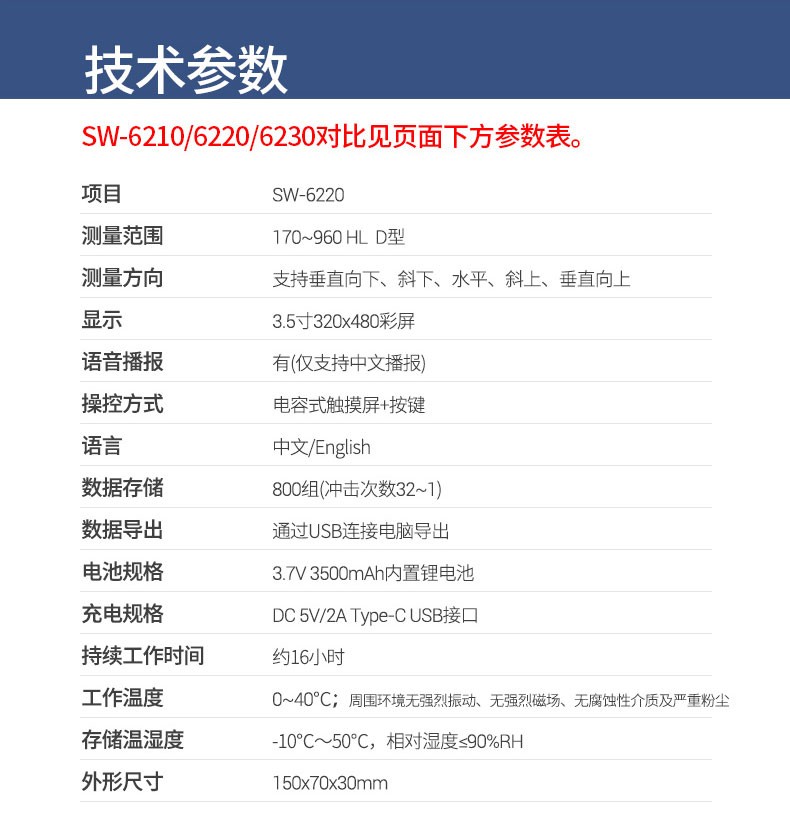 技术参数

SW-6210/6220/6230对比见页面下方参数表。

| 项目 | SW-6220 |
|---|---|
| 测量范围 | 170~960 HL D型 |
| 测量方向 | 支持垂直向下、斜下、水平、斜上、垂直向上 |
| 显示 | 3.5寸320x480彩屏 |
| 语音播报 | 有(仅支持中文播报) |
| 操控方式 | 电容式触摸屏+按键 |
| 语言 | 中文/English |
| 数据存储 | 800组(冲击次数32~1) |
| 数据导出 | 通过USB连接电脑导出 |
| 电池规格 | 3.7V 3500mAh内置锂电池 |
| 充电规格 | DC 5V/2A Type-C USB接口 |
| 持续工作时间 | 约16小时 |
| 工作温度 | 0~40°C；周围环境无强烈振动、无强烈磁场、无腐蚀性介质及严重粉尘 |
| 存储温湿度 | -10°C～50°C，相对湿度≤90%RH |
| 外形尺寸 | 150x70x30mm |